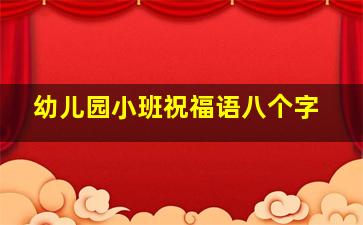 幼儿园小班祝福语八个字